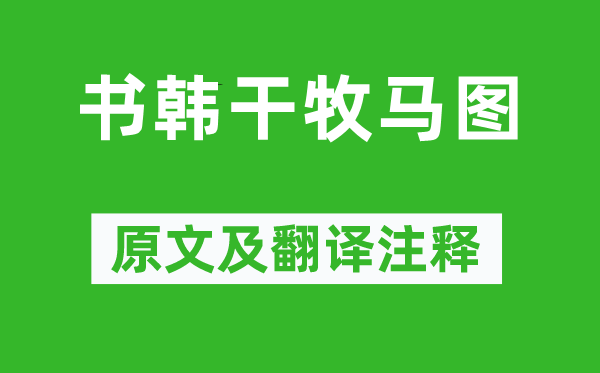 书韩干牧马图

原文及翻译注释